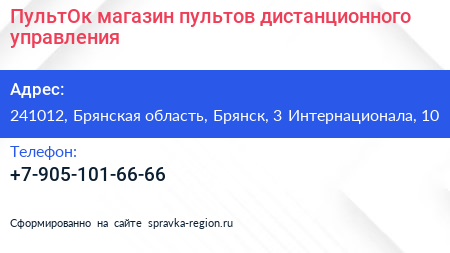 ПультОк магазин пультов дистанционного управления

Адрес:

241012, Брянская область, Брянск, 3 Интернационала, 10

Телефон:

+7-905-101-66-66

Сформированно на сайте spravka-region.ru